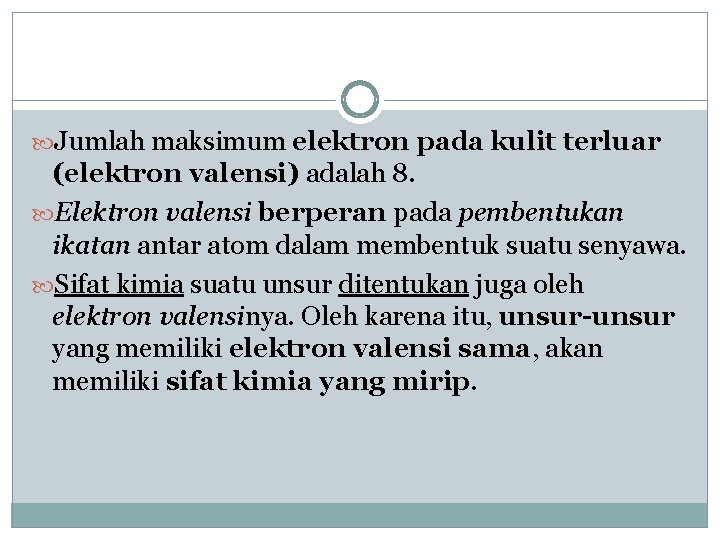 Jumlah maksimum elektron pada kulit terluar (elektron valensi) adalah 8.

Elektron valensi berperan pada pembentukan ikatan antar atom dalam membentuk suatu senyawa.

Sifat kimia suatu unsur ditentukan juga oleh elektron valensinya. Oleh karena itu, unsur-unsur yang memiliki elektron valensi sama, akan memiliki sifat kimia yang mirip.